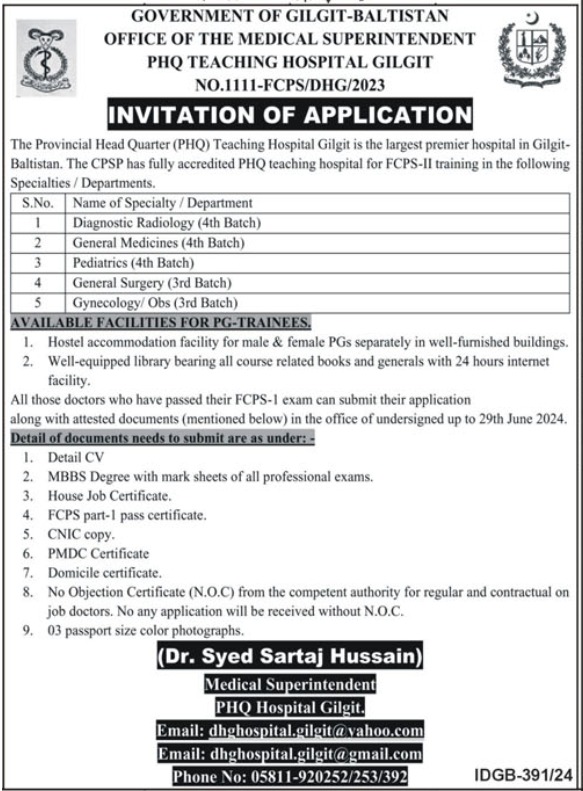 GOVERNMENT OF GILGIT-BALTISTAN
OFFICE OF THE MEDICAL SUPERINTENDENT
PHQ TEACHING HOSPITAL GILGIT
NO.1111-FCPS/DHG/2023

INVITATION OF APPLICATION

The Provincial Head Quarter (PHQ) Teaching Hospital Gilgit is the largest premier hospital in Gilgit-Baltistan. The CPSP has fully accredited PHQ teaching hospital for FCPS-II training in the following Specialties / Departments.

| S.No. | Name of Specialty / Department |
|---|---|
| 1 | Diagnostic Radiology (4th Batch) |
| 2 | General Medicines (4th Batch) |
| 3 | Pediatrics (4th Batch) |
| 4 | General Surgery (3rd Batch) |
| 5 | Gynecology/ Obs (3rd Batch) |

AVAILABLE FACILITIES FOR PG-TRAINEES.
1. Hostel accommodation facility for male & female PGs separately in well-furnished buildings.
2. Well-equipped library bearing all course related books and generals with 24 hours internet facility.

All those doctors who have passed their FCPS-1 exam can submit their application along with attested documents (mentioned below) in the office of undersigned up to 29th June 2024.

Detail of documents needs to submit are as under: -
1. Detail CV
2. MBBS Degree with mark sheets of all professional exams.
3. House Job Certificate.
4. FCPS part-1 pass certificate.
5. CNIC copy.
6. PMDC Certificate
7. Domicile certificate.
8. No Objection Certificate (N.O.C) from the competent authority for regular and contractual on job doctors. No any application will be received without N.O.C.
9. 03 passport size color photographs.

(Dr. Syed Sartaj Hussain)
Medical Superintendent
PHQ Hospital Gilgit.
Email: dhghospital.gilgit@yahoo.com
Email: dhghospital.gilgit@gmail.com
Phone No: 05811-920252/253/392

IDGB-391/24